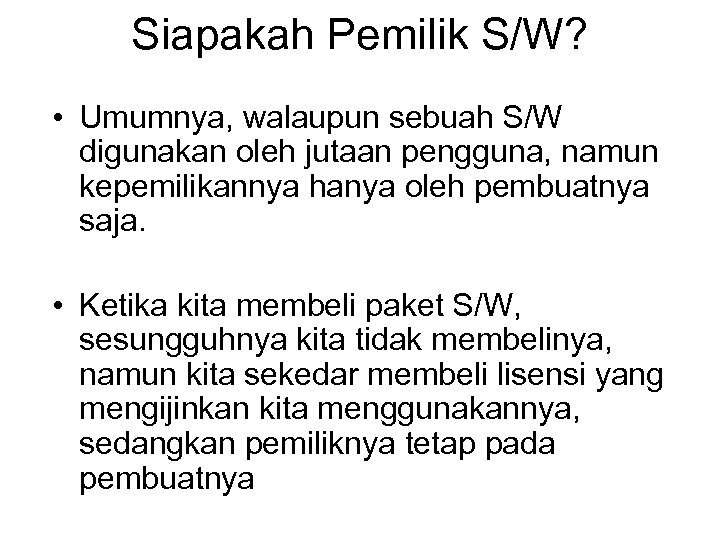 Siapakah Pemilik S/W?

• Umumnya, walaupun sebuah S/W digunakan oleh jutaan pengguna, namun kepemilikannya hanya oleh pembuatnya saja.

• Ketika kita membeli paket S/W, sesungguhnya kita tidak membelinya, namun kita sekedar membeli lisensi yang mengijinkan kita menggunakannya, sedangkan pemiliknya tetap pada pembuatnya